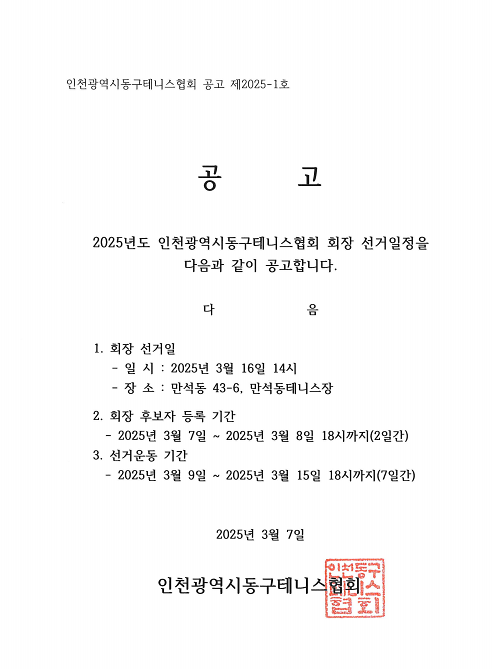 인천광역시동구테니스협회 공고 제2025-1호

공 고

2025년도 인천광역시동구테니스협회 회장 선거일정을 다음과 같이 공고합니다.

다 음

1. 회장 선거일
- 일 시 : 2025년 3월 16일 14시
- 장 소 : 만석동 43-6, 만석동테니스장

2. 회장 후보자 등록 기간
- 2025년 3월 7일 ~ 2025년 3월 8일 18시까지(2일간)

3. 선거운동 기간
- 2025년 3월 9일 ~ 2025년 3월 15일 18시까지(7일간)

2025년 3월 7일

인천광역시동구테니스협회

인천동구테니스협회